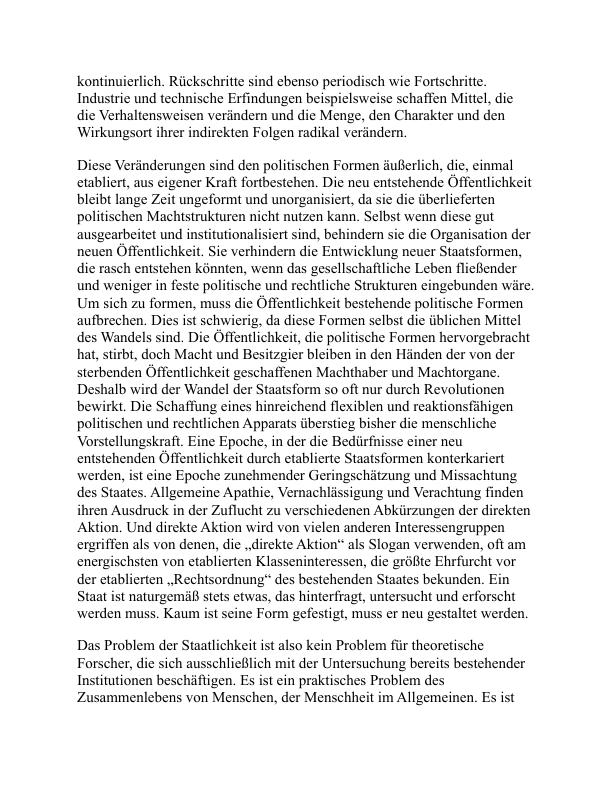 kontinuierlich. Rückschritte sind ebenso periodisch wie Fortschritte. Industrie und technische Erfindungen beispielsweise schaffen Mittel, die die Verhaltensweisen verändern und die Menge, den Charakter und den Wirkungsort ihrer indirekten Folgen radikal verändern.

Diese Veränderungen sind den politischen Formen äußerlich, die, einmal etabliert, aus eigener Kraft fortbestehen. Die neu entstehende Öffentlichkeit bleibt lange Zeit ungeformt und unorganisiert, da sie die überlieferten politischen Machtstrukturen nicht nutzen kann. Selbst wenn diese gut ausgearbeitet und institutionalisiert sind, behindern sie die Organisation der neuen Öffentlichkeit. Sie verhindern die Entwicklung neuer Staatsformen, die rasch entstehen könnten, wenn das gesellschaftliche Leben fließender und weniger in feste politische und rechtliche Strukturen eingebunden wäre. Um sich zu formen, muss die Öffentlichkeit bestehende politische Formen aufbrechen. Dies ist schwierig, da diese Formen selbst die üblichen Mittel des Wandels sind. Die Öffentlichkeit, die politische Formen hervorgebracht hat, stirbt, doch Macht und Besitzgier bleiben in den Händen der von der sterbenden Öffentlichkeit geschaffenen Machthaber und Machtorgane. Deshalb wird der Wandel der Staatsform so oft nur durch Revolutionen bewirkt. Die Schaffung eines hinreichend flexiblen und reaktionsfähigen politischen und rechtlichen Apparats überstieg bisher die menschliche Vorstellungskraft. Eine Epoche, in der die Bedürfnisse einer neu entstehenden Öffentlichkeit durch etablierte Staatsformen konterkariert werden, ist eine Epoche zunehmender Geringschätzung und Missachtung des Staates. Allgemeine Apathie, Vernachlässigung und Verachtung finden ihren Ausdruck in der Zuflucht zu verschiedenen Abkürzungen der direkten Aktion. Und direkte Aktion wird von vielen anderen Interessengruppen ergriffen als von denen, die „direkte Aktion“ als Slogan verwenden, oft am energischsten von etablierten Klasseninteressen, die größte Ehrfurcht vor der etablierten „Rechtsordnung“ des bestehenden Staates bekunden. Ein Staat ist naturgemäß stets etwas, das hinterfragt, untersucht und erforscht werden muss. Kaum ist seine Form gefestigt, muss er neu gestaltet werden.

Das Problem der Staatlichkeit ist also kein Problem für theoretische Forscher, die sich ausschließlich mit der Untersuchung bereits bestehender Institutionen beschäftigen. Es ist ein praktisches Problem des Zusammenlebens von Menschen, der Menschheit im Allgemeinen. Es ist